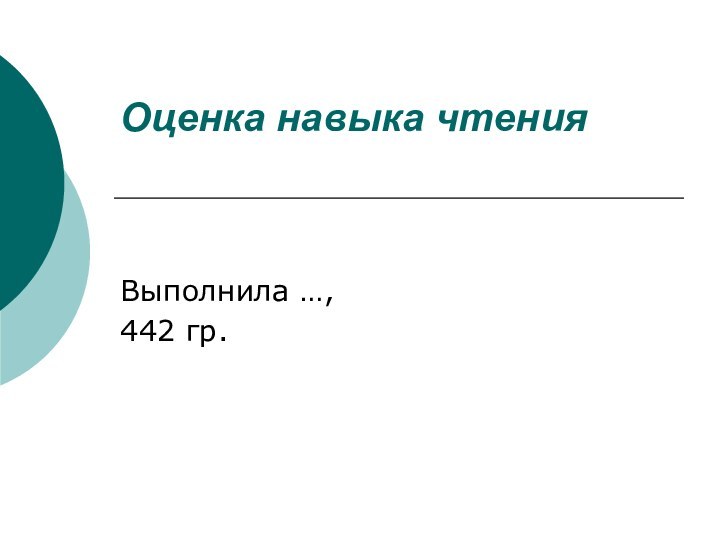 Оценка навыка чтения

Выполнила …,
442 гр.